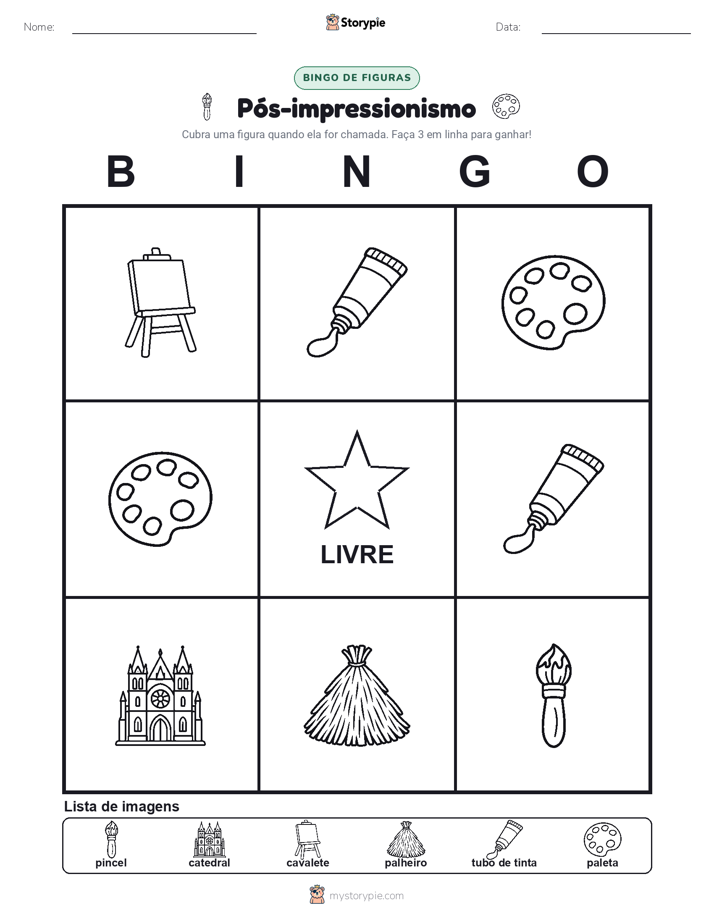 Nome: ____ Storypie Data: ____

BINGO DE FIGURAS

Pós-impressionismo

Cubra uma figura quando ela for chamada. Faça 3 em linha para ganhar!

B I N G O

LIVRE

Lista de imagens

pincel catedral cavalete palheiro tubo de tinta paleta

mystorypie.com